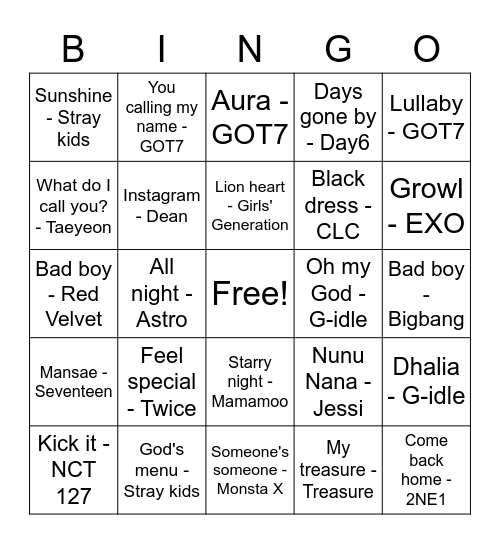 | B | I | N | G | O |
|---|---|---|---|---|
| Sunshine - Stray kids | You calling my name - GOT7 | Aura - GOT7 | Days gone by - Day6 | Lullaby - GOT7 |
| What do I call you? - Taeyeon | Instagram - Dean | Lion heart - Girls' Generation | Black dress - CLC | Growl - EXO |
| Bad boy - Red Velvet | All night - Astro | Free! | Oh my God - G-idle | Bad boy - Bigbang |
| Mansae - Seventeen | Feel special - Twice | Starry night - Mamamoo | Nunu Nana - Jessi | Dhalia - G-idle |
| Kick it - NCT 127 | God's menu - Stray kids | Someone's someone - Monsta X | My treasure - Treasure | Come back home - 2NE1 |